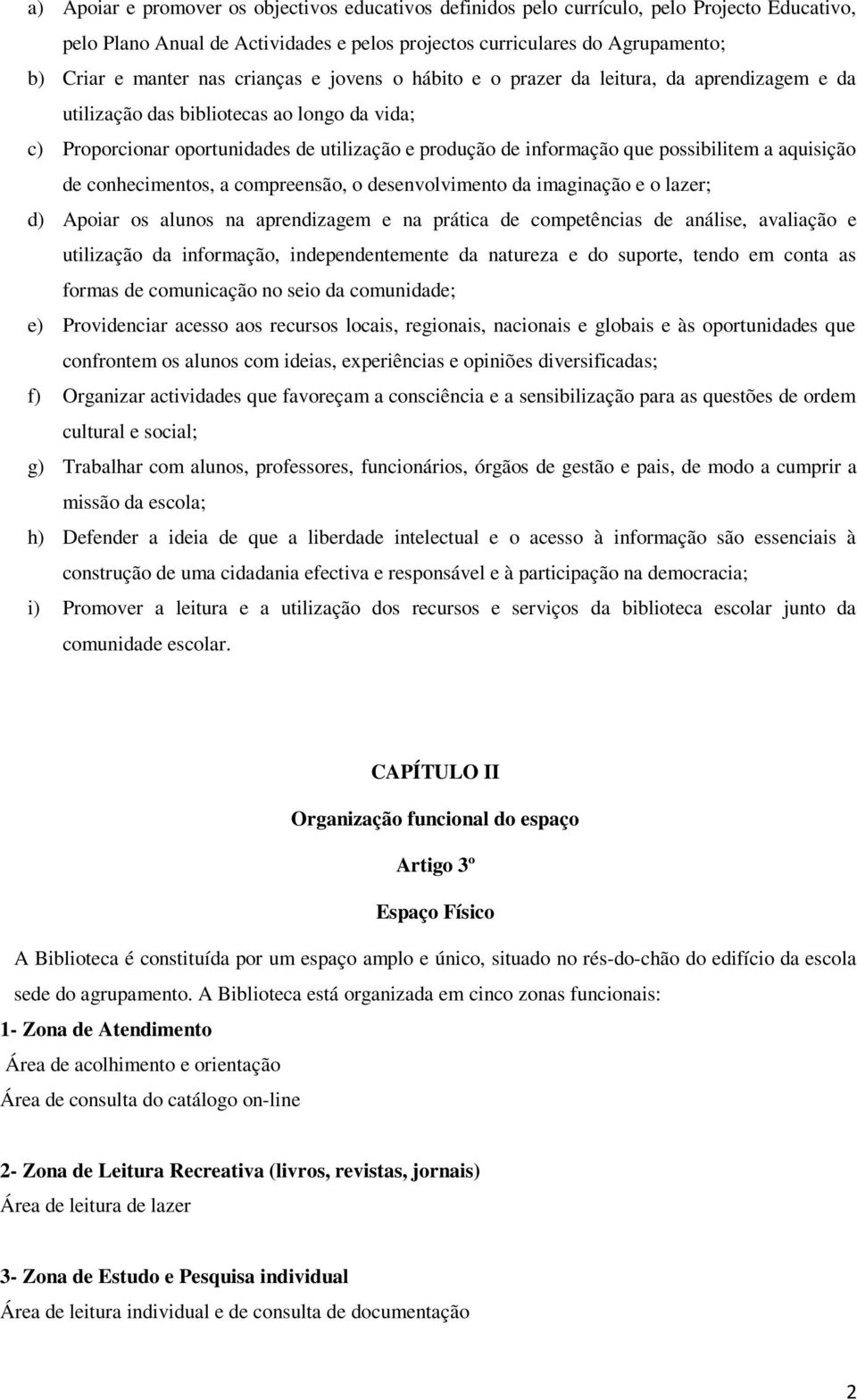 a) Apoiar e promover os objectivos educativos definidos pelo currículo, pelo Projecto Educativo, pelo Plano Anual de Actividades e pelos projectos curriculares do Agrupamento;

b) Criar e manter nas crianças e jovens o hábito e o prazer da leitura, da aprendizagem e da utilização das bibliotecas ao longo da vida;

c) Proporcionar oportunidades de utilização e produção de informação que possibilitem a aquisição de conhecimentos, a compreensão, o desenvolvimento da imaginação e o lazer;

d) Apoiar os alunos na aprendizagem e na prática de competências de análise, avaliação e utilização da informação, independentemente da natureza e do suporte, tendo em conta as formas de comunicação no seio da comunidade;

e) Providenciar acesso aos recursos locais, regionais, nacionais e globais e às oportunidades que confrontem os alunos com ideias, experiências e opiniões diversificadas;

f) Organizar actividades que favoreçam a consciência e a sensibilização para as questões de ordem cultural e social;

g) Trabalhar com alunos, professores, funcionários, órgãos de gestão e pais, de modo a cumprir a missão da escola;

h) Defender a ideia de que a liberdade intelectual e o acesso à informação são essenciais à construção de uma cidadania efectiva e responsável e à participação na democracia;

i) Promover a leitura e a utilização dos recursos e serviços da biblioteca escolar junto da comunidade escolar.

CAPÍTULO II

Organização funcional do espaço

Artigo 3º

Espaço Físico

A Biblioteca é constituída por um espaço amplo e único, situado no rés-do-chão do edifício da escola sede do agrupamento. A Biblioteca está organizada em cinco zonas funcionais:

1- Zona de Atendimento

Área de acolhimento e orientação

Área de consulta do catálogo on-line

2- Zona de Leitura Recreativa (livros, revistas, jornais)

Área de leitura de lazer

3- Zona de Estudo e Pesquisa individual

Área de leitura individual e de consulta de documentação

2